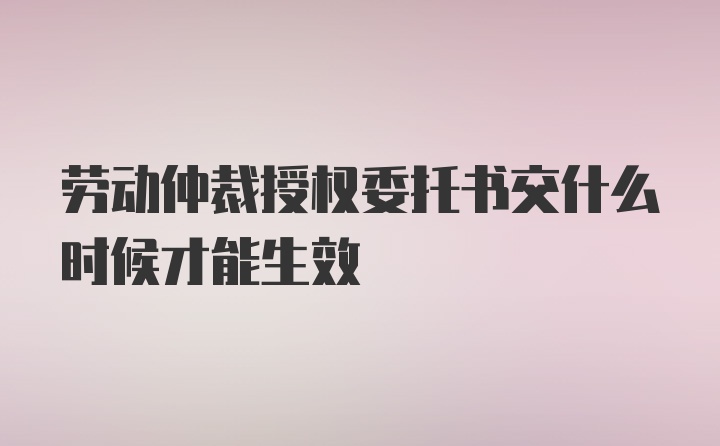 劳动仲裁授权委托书交什么时候才能生效